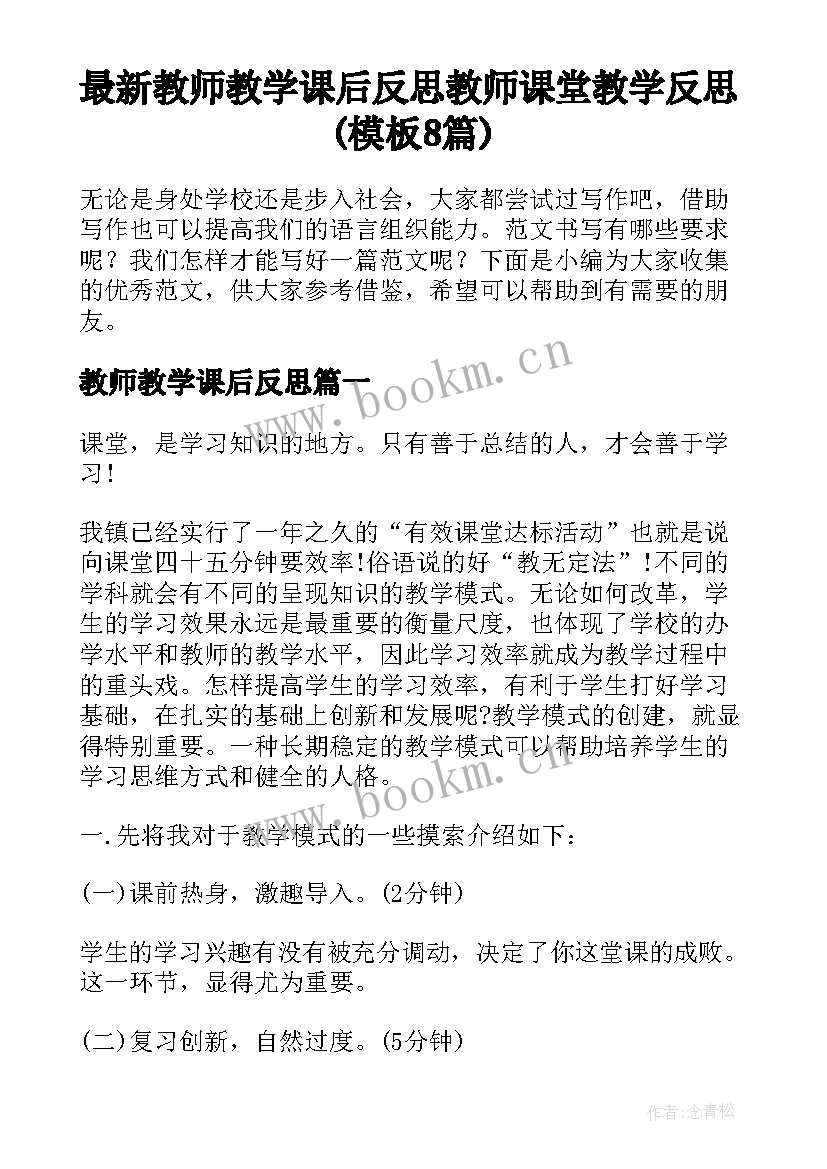 最新教师教学课后反思教师课堂教学反思(模板8篇)

无论是身处学校还是步入社会，大家都尝试过写作吧，借助写作也可以提高我们的语言组织能力。范文书写有哪些要求呢？我们怎样才能写好一篇范文呢？下面是小编为大家收集的优秀范文，供大家参考借鉴，希望可以帮助到有需要的朋友。

www.bookm.cn

教师教学课后反思篇一

课堂，是学习知识的地方。只有善于总结的人，才会善于学习！

我镇已经实行了一年之久的“有效课堂达标活动”也就是说向课堂四十五分钟要效率!俗语说的好“教无定法”!不同的学科就会有不同的呈现知识的教学模式。无论如何改革，学生的学习效果永远是最重要的衡量尺度，也体现了学校的办学水平和教师的教学水平，因此学习效率就成为教学过程中的重头戏。怎样提高学生的学习效率，有利于学生打好学习基础，在扎实的基础上创新和发展呢?教学模式的创建，就显得特别重要。一种长期稳定的教学模式可以帮助培养学生的学习思维方式和健全的人格。

www.bookm.cn

一.先将我对于教学模式的一些摸索介绍如下：

(一)课前热身，激趣导入。(2分钟)

学生的学习兴趣有没有被充分调动，决定了你这堂课的成败。这一环节，显得尤为重要。

(二)复习创新，自然过度。(5分钟)

作者:念青松